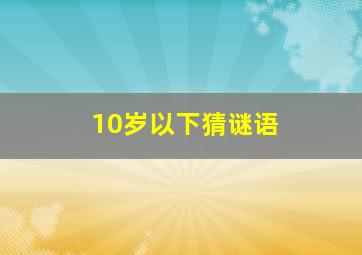 10岁以下猜谜语